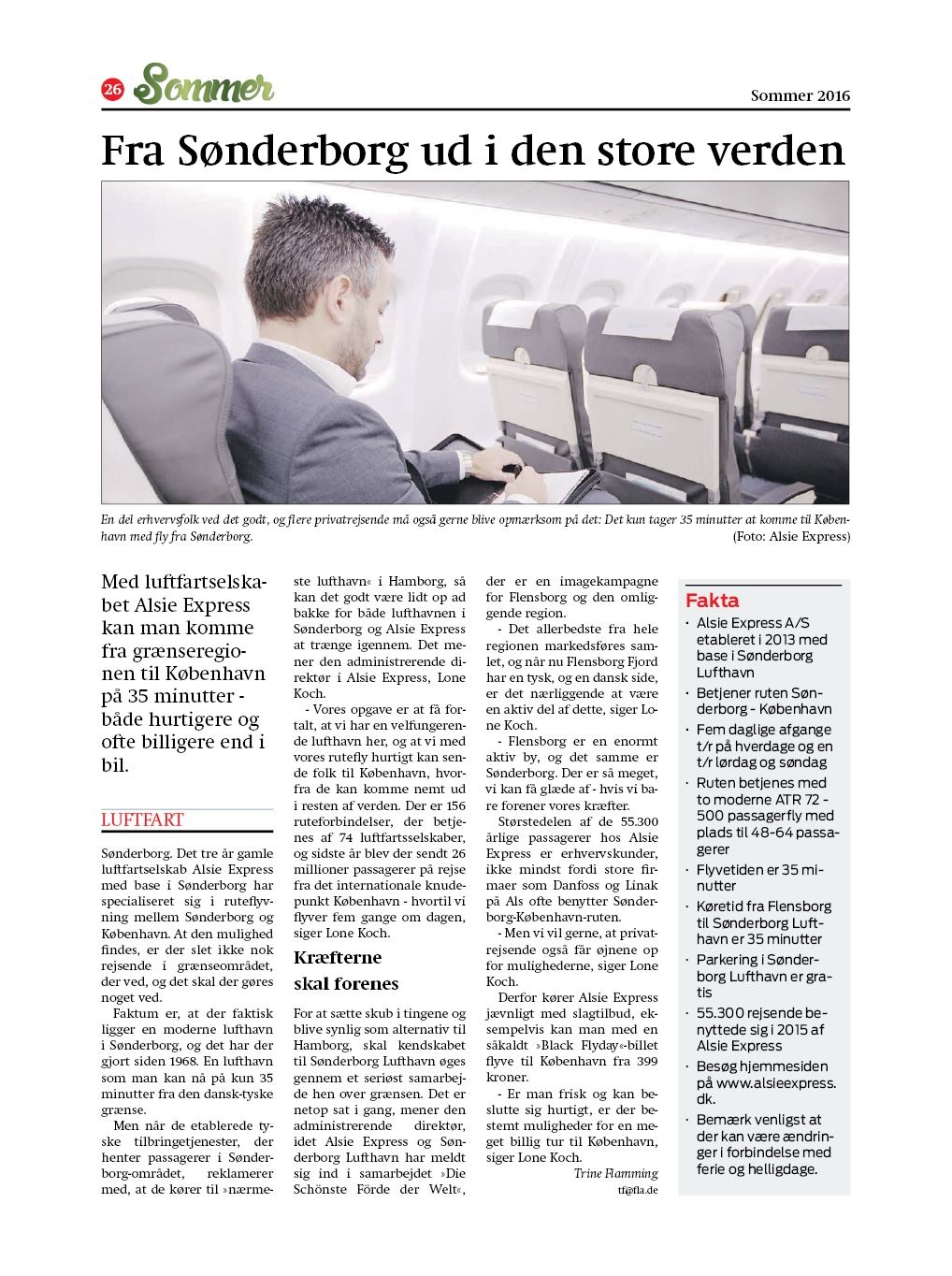 26 Sommer

Sommer 2016

Fra Sønderborg ud i den store verden

En del erhvervsfolk ved det godt, og flere privatrejsende må også gerne blive opmærksom på det: Det kun tager 35 minutter at komme til København med fly fra Sønderborg. (Foto: Alsie Express)

Med luftfartselskabet Alsie Express kan man komme fra grænseregionen til København på 35 minutter - både hurtigere og ofte billigere end i bil.

LUFTFART

Sønderborg. Det tre år gamle luftfartselskab Alsie Express med base i Sønderborg har specialiseret sig i ruteflyvning mellem Sønderborg og København. At den mulighed findes, er der slet ikke nok rejsende i grænseområdet, der ved, og det skal der gøres noget ved.

Faktum er, at der faktisk ligger en moderne lufthavn i Sønderborg, og det har der gjort siden 1968. En lufthavn som man kan nå på kun 35 minutter fra den dansk-tyske grænse.

Men når de etablerede tyske tilbringetjenester, der henter passagerer i Sønderborg-området, reklamerer med, at de kører til »nærmeste lufthavn« i Hamborg, så kan det godt være lidt op ad bakke for både lufthavnen i Sønderborg og Alsie Express at trænge igennem. Det mener den administrerende direktør i Alsie Express, Lone Koch.

- Vores opgave er at få fortalt, at vi har en velfungerende lufthavn her, og at vi med vores rutefly hurtigt kan sende folk til København, hvorfra de kan komme nemt ud i resten af verden. Der er 156 ruteforbindelser, der betjenes af 74 luftfartsselskaber, og sidste år blev der sendt 26 millioner passagerer på rejse fra det internationale knudepunkt København - hvortil vi flyver fem gange om dagen, siger Lone Koch.

Kræfterne skal forenes

For at sætte skub i tingene og blive synlig som alternativ til Hamborg, skal kendskabet til Sønderborg Lufthavn øges gennem et seriøst samarbejde hen over grænsen. Det er netop sat i gang, mener den administrerende direktør, idet Alsie Express og Sønderborg Lufthavn har meldt sig ind i samarbejdet »Die Schönste Förde der Welt«, der er en imagekampagne for Flensborg og den omliggende region.

- Det allerbedste fra hele regionen markedsføres samlet, og når nu Flensborg Fjord har en tysk, og en dansk side, er det nærliggende at være en aktiv del af dette, siger Lone Koch.

- Flensborg er en enormt aktiv by, og det samme er Sønderborg. Der er så meget, vi kan få glæde af - hvis vi bare forener vores kræfter.

Størstedelen af de 55.300 årlige passagerer hos Alsie Express er erhvervskunder, ikke mindst fordi store firmaer som Danfoss og Linak på Als ofte benytter Sønderborg-København-ruten.

- Men vi vil gerne, at privatrejsende også får øjnene op for mulighederne, siger Lone Koch.

Derfor kører Alsie Express jævnligt med slagtilbud, eksempelvis kan man med en såkaldt »Black Flyday«-billet flyve til København fra 399 kroner.

- Er man frisk og kan beslutte sig hurtigt, er der bestemt muligheder for en meget billig tur til København, siger Lone Koch.

Trine Flamming
tf@fla.de

Fakta
• Alsie Express A/S etableret i 2013 med base i Sønderborg Lufthavn
• Betjener ruten Sønderborg - København
• Fem daglige afgange t/r på hverdage og en t/r lørdag og søndag
• Ruten betjenes med to moderne ATR 72 - 500 passagerfly med plads til 48-64 passagerer
• Flyvetiden er 35 minutter
• Køretid fra Flensborg til Sønderborg Lufthavn er 35 minutter
• Parkering i Sønderborg Lufthavn er gratis
• 55.300 rejsende benyttede sig i 2015 af Alsie Express
• Besøg hjemmesiden på www.alsieexpress.dk.
• Bemærk venligst at der kan være ændringer i forbindelse med ferie og helligdage.